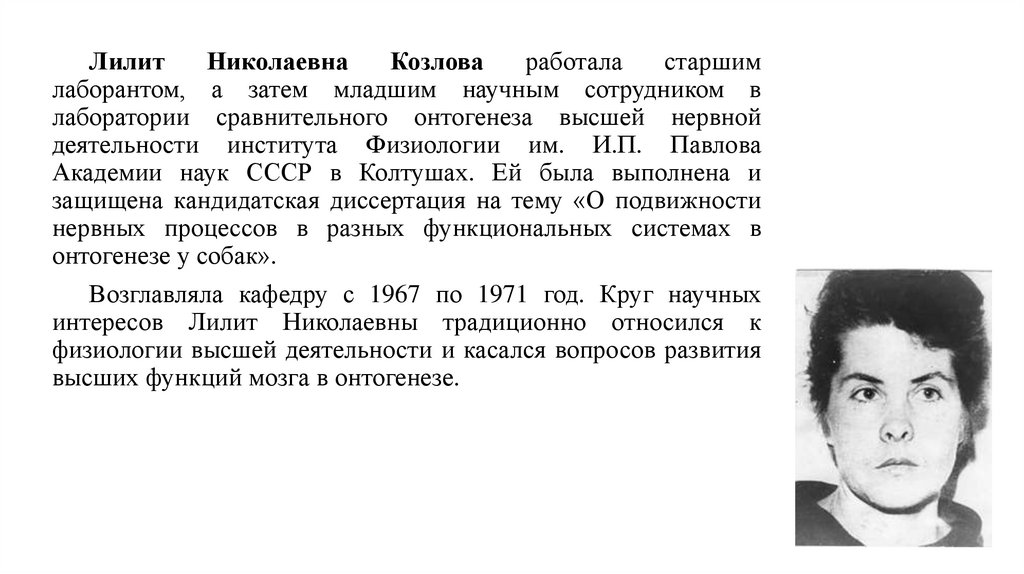 Лилит Николаевна Козлова работала старшим лаборантом, а затем младшим научным сотрудником в лаборатории сравнительного онтогенеза высшей нервной деятельности института Физиологии им. И.П. Павлова Академии наук СССР в Колтушах. Ей была выполнена и защищена кандидатская диссертация на тему «О подвижности нервных процессов в разных функциональных системах в онтогенезе у собак».

Возглавляла кафедру с 1967 по 1971 год. Круг научных интересов Лилит Николаевны традиционно относился к физиологии высшей деятельности и касался вопросов развития высших функций мозга в онтогенезе.